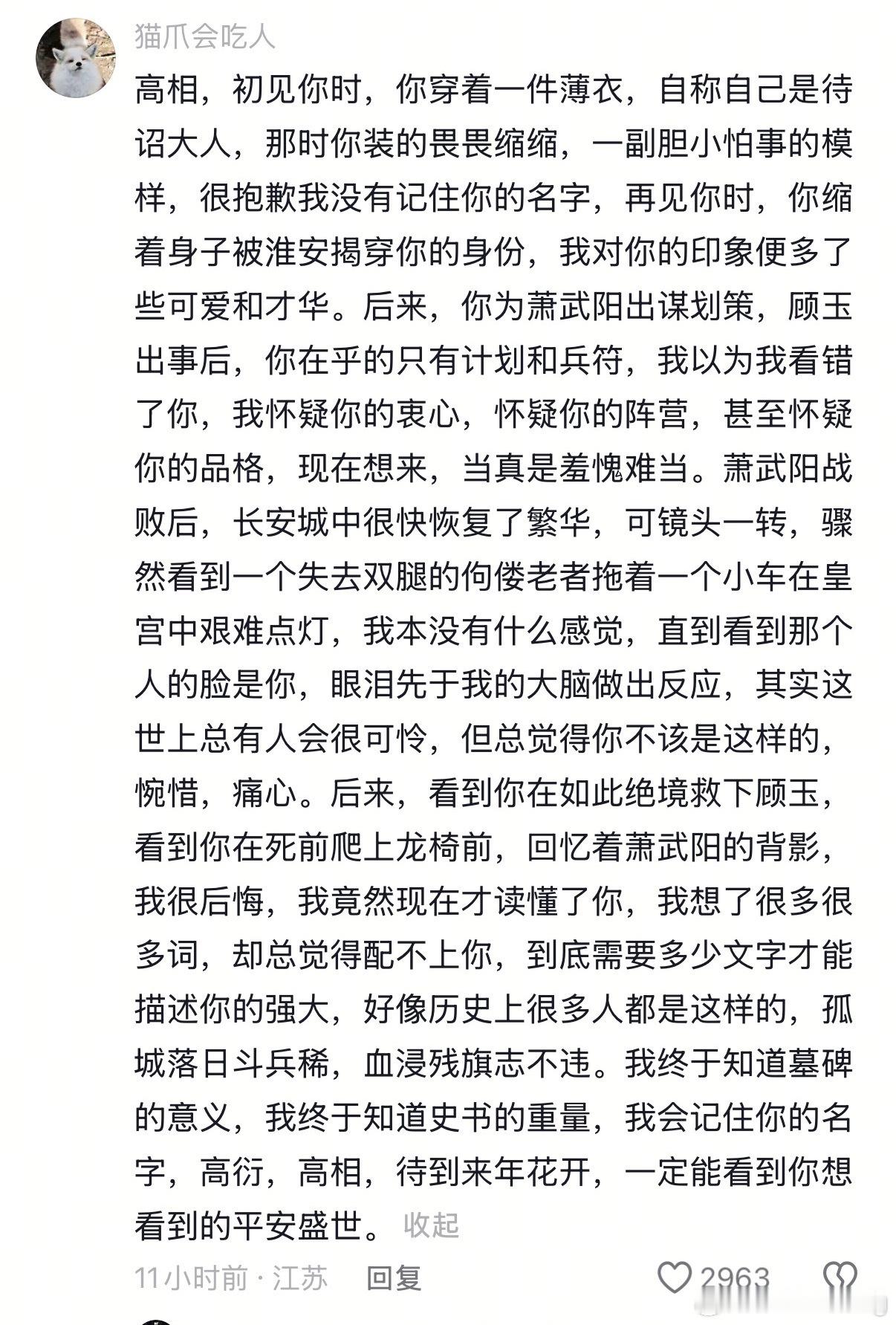 猫爪会吃人

高相，初见你时，你穿着一件薄衣，自称自己是待诏大人，那时你装的畏畏缩缩，一副胆小怕事的模样，很抱歉我没有记住你的名字，再见你时，你缩着身子被淮安揭穿你的身份，我对你的印象便多了些可爱和才华。后来，你为萧武阳出谋划策，顾玉出事后，你在乎的只有计划和兵符，我以为我看错了你，我怀疑你的衷心，怀疑你的阵营，甚至怀疑你的品格，现在想来，当真是羞愧难当。萧武阳战败后，长安城中很快恢复了繁华，可镜头一转，骤然看到一个失去双腿的佝偻老者拖着一个小车在皇宫中艰难点灯，我本没有什么感觉，直到看到那个人的脸是你，眼泪先于我的大脑做出反应，其实这世上总有人会很可怜，但总觉得你不该是这样的，惋惜，痛心。后来，看到你在如此绝境救下顾玉，看到你在死前爬上龙椅前，回忆着萧武阳的背影，我很后悔，我竟然现在才读懂了你，我想了很多很多词，却总觉得配不上你，到底需要多少文字才能描述你的强大，好像历史上很多人都是这样的，孤城落日斗兵稀，血浸残旗志不违。我终于知道墓碑的意义，我终于知道史书的重量，我会记住你的名字，高衍，高相，待到来年花开，一定能看到你想看到的平安盛世。 收起

11小时前 · 江苏 回复 2963